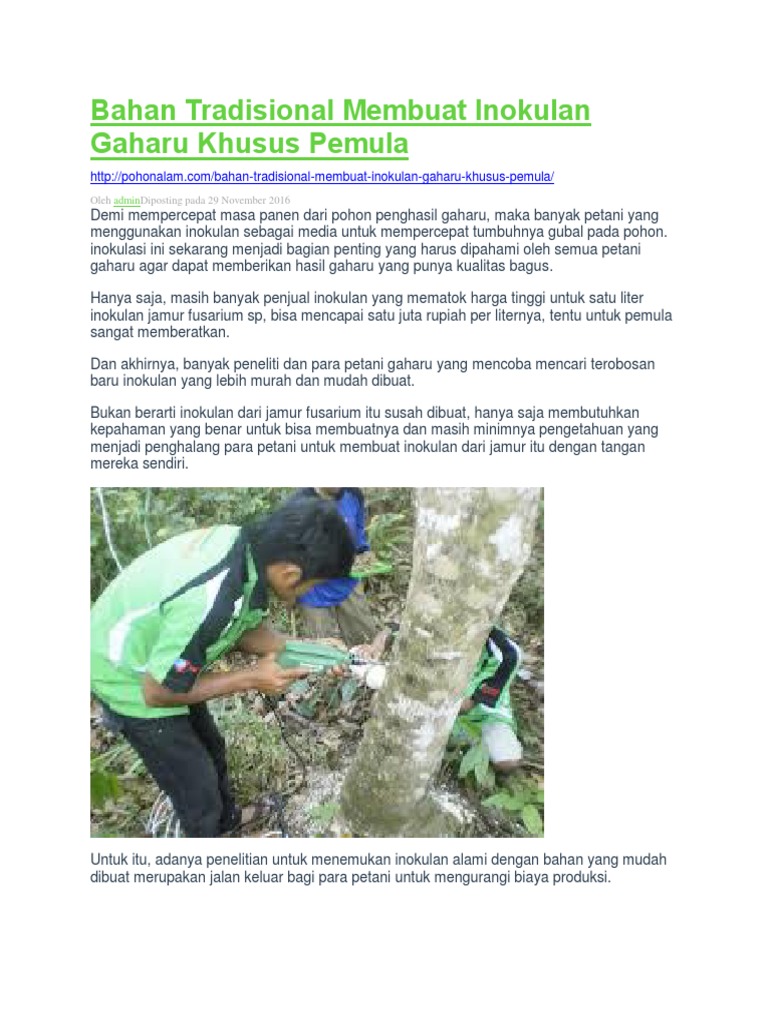 Bahan Tradisional Membuat Inokulan Gaharu Khusus Pemula

http://pohonalam.com/bahan-tradisional-membuat-inokulan-gaharu-khusus-pemula/

Oleh adminDiposting pada 29 November 2016
Demi mempercepat masa panen dari pohon penghasil gaharu, maka banyak petani yang menggunakan inokulan sebagai media untuk mempercepat tumbuhnya gubal pada pohon. inokulasi ini sekarang menjadi bagian penting yang harus dipahami oleh semua petani gaharu agar dapat memberikan hasil gaharu yang punya kualitas bagus.

Hanya saja, masih banyak penjual inokulan yang mematok harga tinggi untuk satu liter inokulan jamur fusarium sp, bisa mencapai satu juta rupiah per liternya, tentu untuk pemula sangat memberatkan.

Dan akhirnya, banyak peneliti dan para petani gaharu yang mencoba mencari terobosan baru inokulan yang lebih murah dan mudah dibuat.

Bukan berarti inokulan dari jamur fusarium itu susah dibuat, hanya saja membutuhkan kepahaman yang benar untuk bisa membuatnya dan masih minimnya pengetahuan yang menjadi penghalang para petani untuk membuat inokulan dari jamur itu dengan tangan mereka sendiri.

Untuk itu, adanya penelitian untuk menemukan inokulan alami dengan bahan yang mudah dibuat merupakan jalan keluar bagi para petani untuk mengurangi biaya produksi.